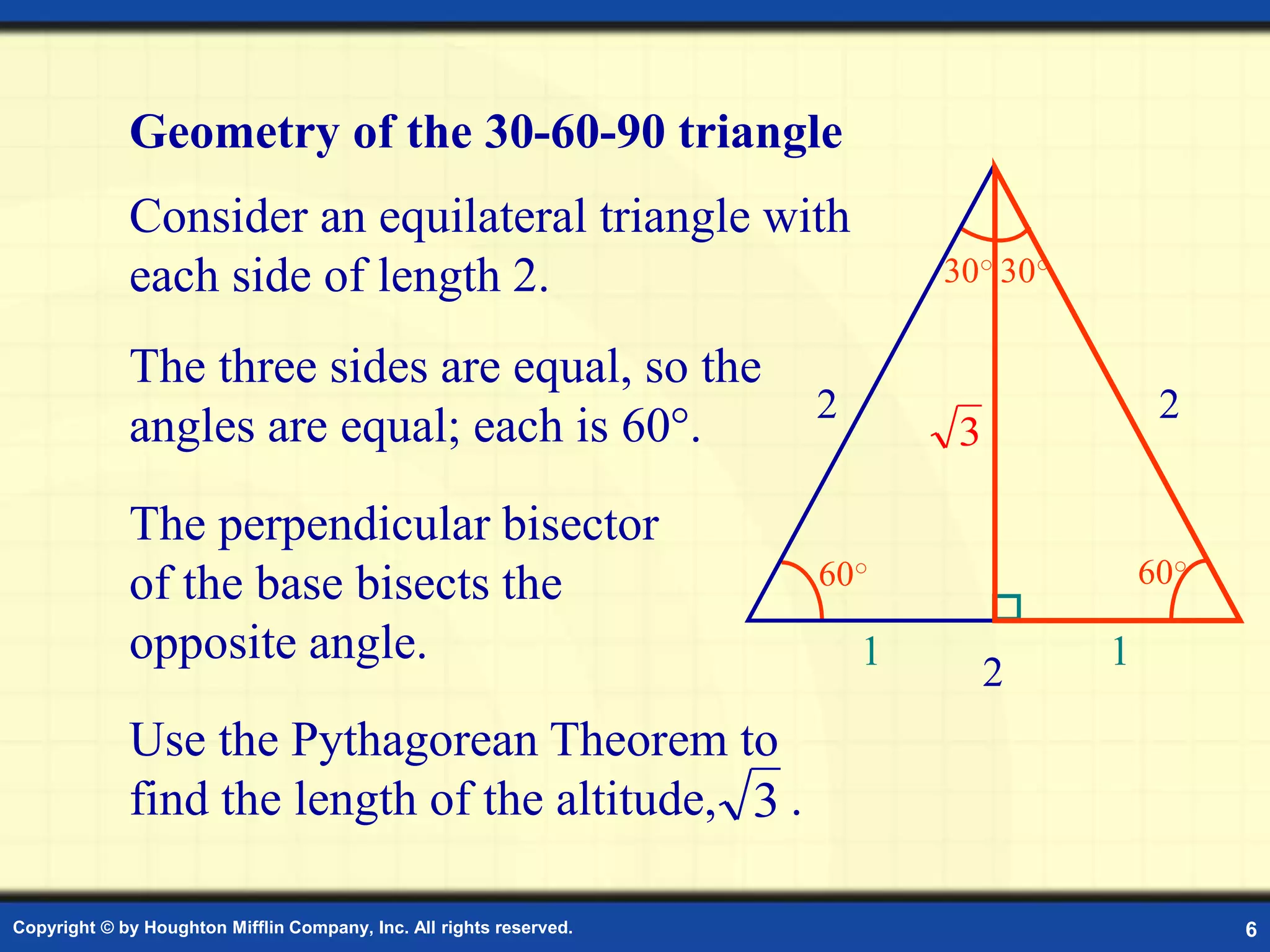 Geometry of the 30-60-90 triangle

Consider an equilateral triangle with each side of length 2.

The three sides are equal, so the angles are equal; each is 60°.

The perpendicular bisector of the base bisects the opposite angle.

Use the Pythagorean Theorem to find the length of the altitude, $\sqrt{3}$ .

30° 30°

2

$\sqrt{3}$

2

60°

60°

1

2

1

Copyright © by Houghton Mifflin Company, Inc. All rights reserved.

6